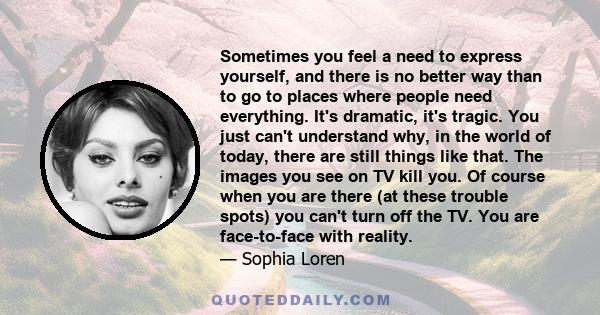 Sometimes you feel a need to express yourself, and there is no better way than to go to places where people need everything. It's dramatic, it's tragic. You just can't understand why, in the world of today, there are still things like that. The images you see on TV kill you. Of course when you are there (at these trouble spots) you can't turn off the TV. You are face-to-face with reality.

— Sophia Loren

QUOTEDDAILY.COM